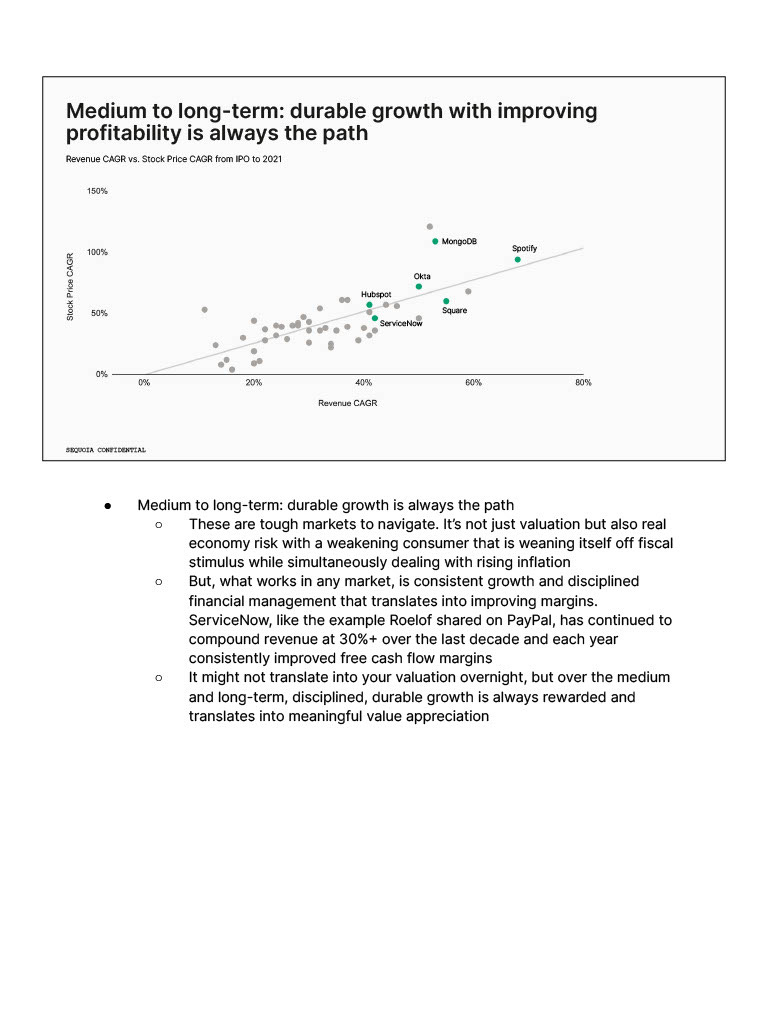 Medium to long-term: durable growth with improving profitability is always the path

Revenue CAGR vs. Stock Price CAGR from IPO to 2021

150%

100%

50%

0%

Stock Price CAGR

MongoDB

Spotify

Okta

Hubspot

Square

ServiceNow

0%

20%

40%

60%

80%

Revenue CAGR

SEQUOIA CONFIDENTIAL

● Medium to long-term: durable growth is always the path
○ These are tough markets to navigate. It's not just valuation but also real economy risk with a weakening consumer that is weaning itself off fiscal stimulus while simultaneously dealing with rising inflation
○ But, what works in any market, is consistent growth and disciplined financial management that translates into improving margins. ServiceNow, like the example Roelof shared on PayPal, has continued to compound revenue at 30%+ over the last decade and each year consistently improved free cash flow margins
○ It might not translate into your valuation overnight, but over the medium and long-term, disciplined, durable growth is always rewarded and translates into meaningful value appreciation